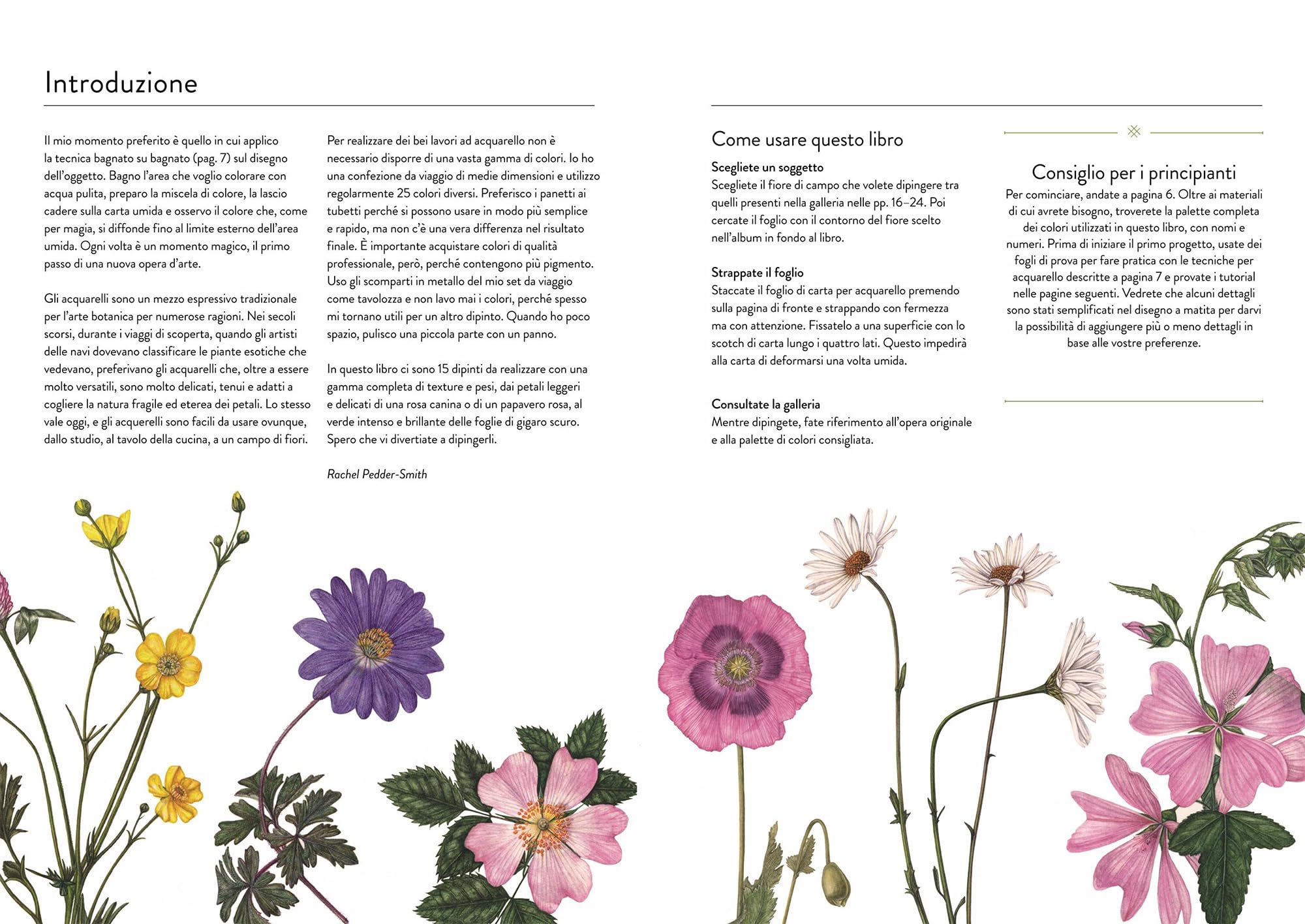 Introduzione

Il mio momento preferito è quello in cui applico la tecnica bagnato su bagnato (pag. 7) sul disegno dell'oggetto. Bagno l'area che voglio colorare con acqua pulita, preparo la miscela di colore, la lascio cadere sulla carta umida e osservo il colore che, come per magia, si diffonde fino al limite esterno dell'area umida. Ogni volta è un momento magico, il primo passo di una nuova opera d'arte.

Gli acquarelli sono un mezzo espressivo tradizionale per l'arte botanica per numerose ragioni. Nei secoli scorsi, durante i viaggi di scoperta, quando gli artisti delle navi dovevano classificare le piante esotiche che vedevano, preferivano gli acquarelli che, oltre a essere molto versatili, sono molto delicati, tenui e adatti a cogliere la natura fragile ed eterea dei petali. Lo stesso vale oggi, e gli acquerelli sono facili da usare ovunque, dallo studio, al tavolo della cucina, a un campo di fiori.

Per realizzare dei bei lavori ad acquarello non è necessario disporre di una vasta gamma di colori. Io ho una confezione da viaggio di medie dimensioni e utilizzo regolarmente 25 colori diversi. Preferisco i panetti ai tubetti perché si possono usare in modo più semplice e rapido, ma non c'è una vera differenza nel risultato finale. È importante acquistare colori di qualità professionale, però, perché contengono più pigmento. Uso gli scomparti in metallo del mio set da viaggio come tavolozza e non lavo mai i colori, perché spesso mi tornano utili per un altro dipinto. Quando ho poco spazio, pulisco una piccola parte con un panno.

In questo libro ci sono 15 dipinti da realizzare con una gamma completa di texture e pesi, dai petali leggeri e delicati di una rosa canina o di un papavero rosa, al verde intenso e brillante delle foglie di gigaro scuro. Spero che vi divertiate a dipingerli.

Rachel Pedder-Smith

Come usare questo libro

Scegliete un soggetto
Scegliete il fiore di campo che volete dipingere tra quelli presenti nella galleria nelle pp. 16–24. Poi cercate il foglio con il contorno del fiore scelto nell'album in fondo al libro.

Strappate il foglio
Staccate il foglio di carta per acquarello premendo sulla pagina di fronte e strappando con fermezza ma con attenzione. Fissatelo a una superficie con lo scotch di carta lungo i quattro lati. Questo impedirà alla carta di deformarsi una volta umida.

Consultate la galleria
Mentre dipingete, fate riferimento all'opera originale e alla palette di colori consigliata.

Consiglio per i principianti

Per cominciare, andate a pagina 6. Oltre ai materiali di cui avrete bisogno, troverete la palette completa dei colori utilizzati in questo libro, con nomi e numeri. Prima di iniziare il primo progetto, usate dei fogli di prova per fare pratica con le tecniche per acquarello descritte a pagina 7 e provate i tutorial nelle pagine seguenti. Vedrete che alcuni dettagli sono stati semplificati nel disegno a matita per darvi la possibilità di aggiungere più o meno dettagli in base alle vostre preferenze.